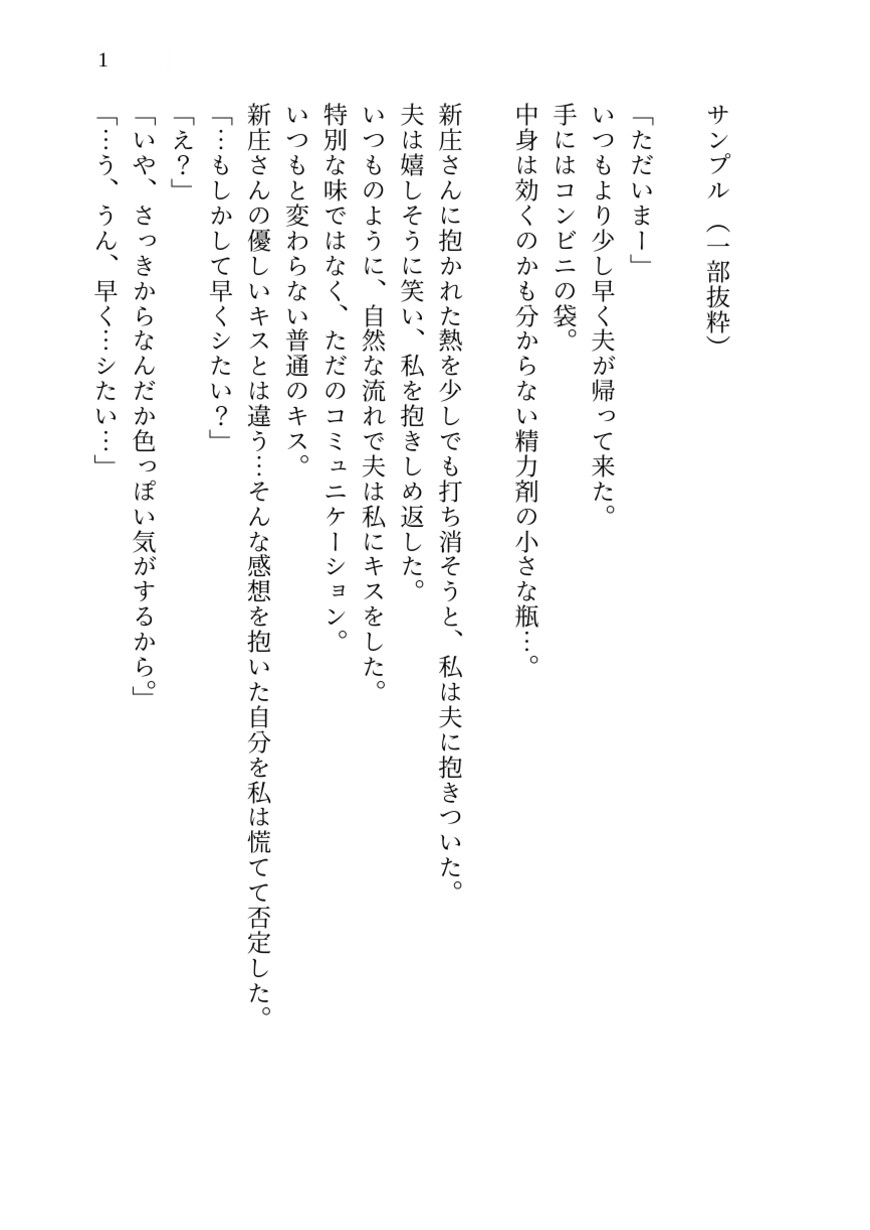 1

サンプル（一部抜粋）

「ただいまー」
いつもより少し早く夫が帰って来た。
手にはコンビニの袋。
中身は効くのかも分からない精力剤の小さな瓶…。

新庄さんに抱かれた熱を少しでも打ち消そうと、私は夫に抱きついた。
夫は嬉しそうに笑い、私を抱きしめ返した。
いつものように、自然な流れで夫は私にキスをした。
特別な味ではなく、ただのコミュニケーション。
いつもと変わらない普通のキス。
新庄さんの優しいキスとは違う…そんな感想を抱いた自分を私は慌てて否定した。
「…もしかして早くシたい？」
「え？」
「いや、さっきからなんだか色っぽい気がするから。」
「…う、うん、早く…シたい…」